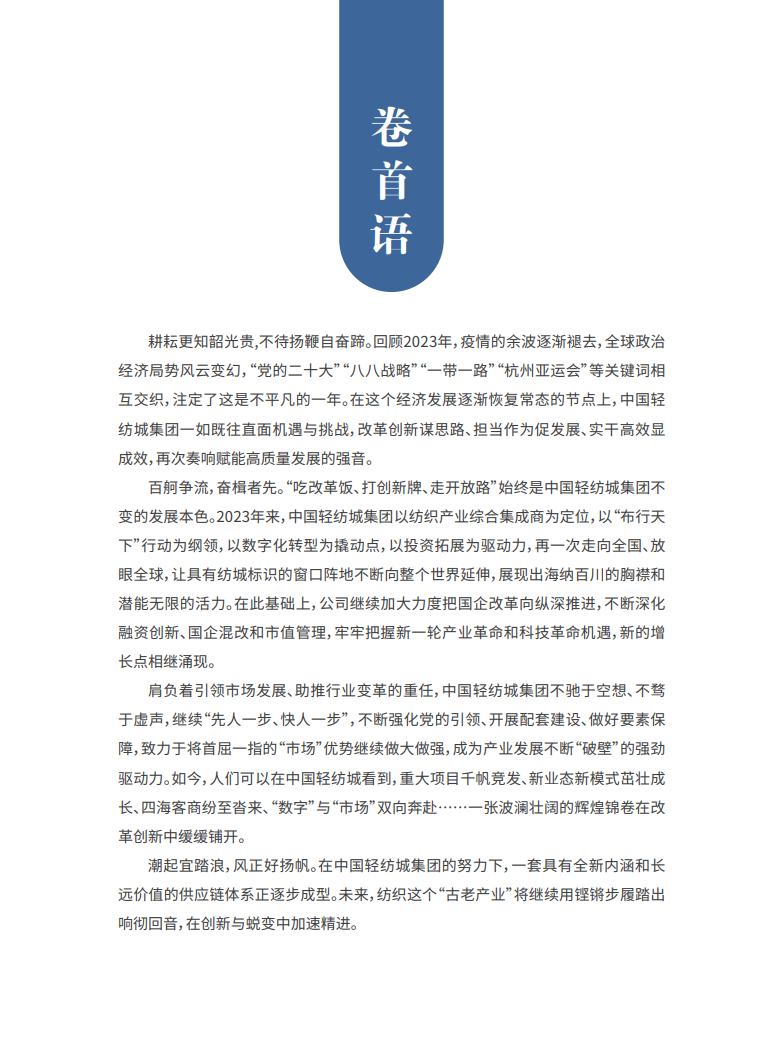 卷首语

耕耘更知韶光贵，不待扬鞭自奋蹄。回顾2023年，疫情的余波逐渐褪去，全球政治经济局势风云变幻，“党的二十大”“八八战略”“一带一路”“杭州亚运会”等关键词相互交织，注定了这是不平凡的一年。在这个经济发展逐渐恢复常态的节点上，中国轻纺城集团一如既往直面机遇与挑战，改革创新谋思路、担当作为促发展、实干高效显成效，再次奏响赋能高质量发展的强音。

百舸争流，奋楫者先。“吃改革饭、打创新牌、走开放路”始终是中国轻纺城集团不变的发展本色。2023年来，中国轻纺城集团以纺织产业综合集成商为定位，以“布行天下”行动为纲领，以数字化转型为撬动点，以投资拓展为驱动力，再一次走向全国、放眼全球，让具有纺城标识的窗口阵地不断向整个世界延伸，展现出海纳百川的胸襟和潜能无限的活力。在此基础上，公司继续加大力度把国企改革向纵深推进，不断深化融资创新、国企混改和市值管理，牢牢把握新一轮产业革命和科技革命机遇，新的增长点相继涌现。

肩负着引领市场发展、助推行业变革的重任，中国轻纺城集团不驰于空想、不骛于虚声，继续“先人一步、快人一步”，不断强化党的引领、开展配套建设、做好要素保障，致力于将首屈一指的“市场”优势继续做大做强，成为产业发展不断“破壁”的强劲驱动力。如今，人们可以在中国轻纺城看到，重大项目千帆竞发、新业态新模式茁壮成长、四海客商纷至沓来、“数字”与“市场”双向奔赴……一张波澜壮阔的辉煌锦卷在改革创新中缓缓铺开。

潮起宜踏浪，风正好扬帆。在中国轻纺城集团的努力下，一套具有全新内涵和长远价值的供应链体系正逐步成型。未来，纺织这个“古老产业”将继续用铿锵步履踏出响彻回音，在创新与蜕变中加速精进。